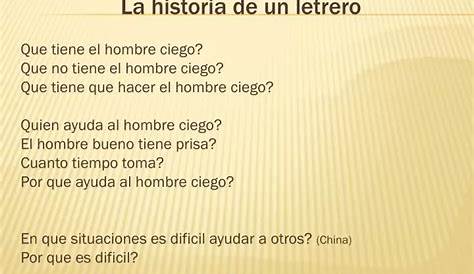 La historia de un letrero

Que tiene el hombre ciego?
Que no tiene el hombre ciego?
Que tiene que hacer el hombre ciego?

Quien ayuda al hombre ciego?
El hombre bueno tiene prisa?
Cuanto tiempo toma?
Por que ayuda al hombre ciego?

En que situaciones es dificil ayudar a otros? (China)
Por que es dificil?